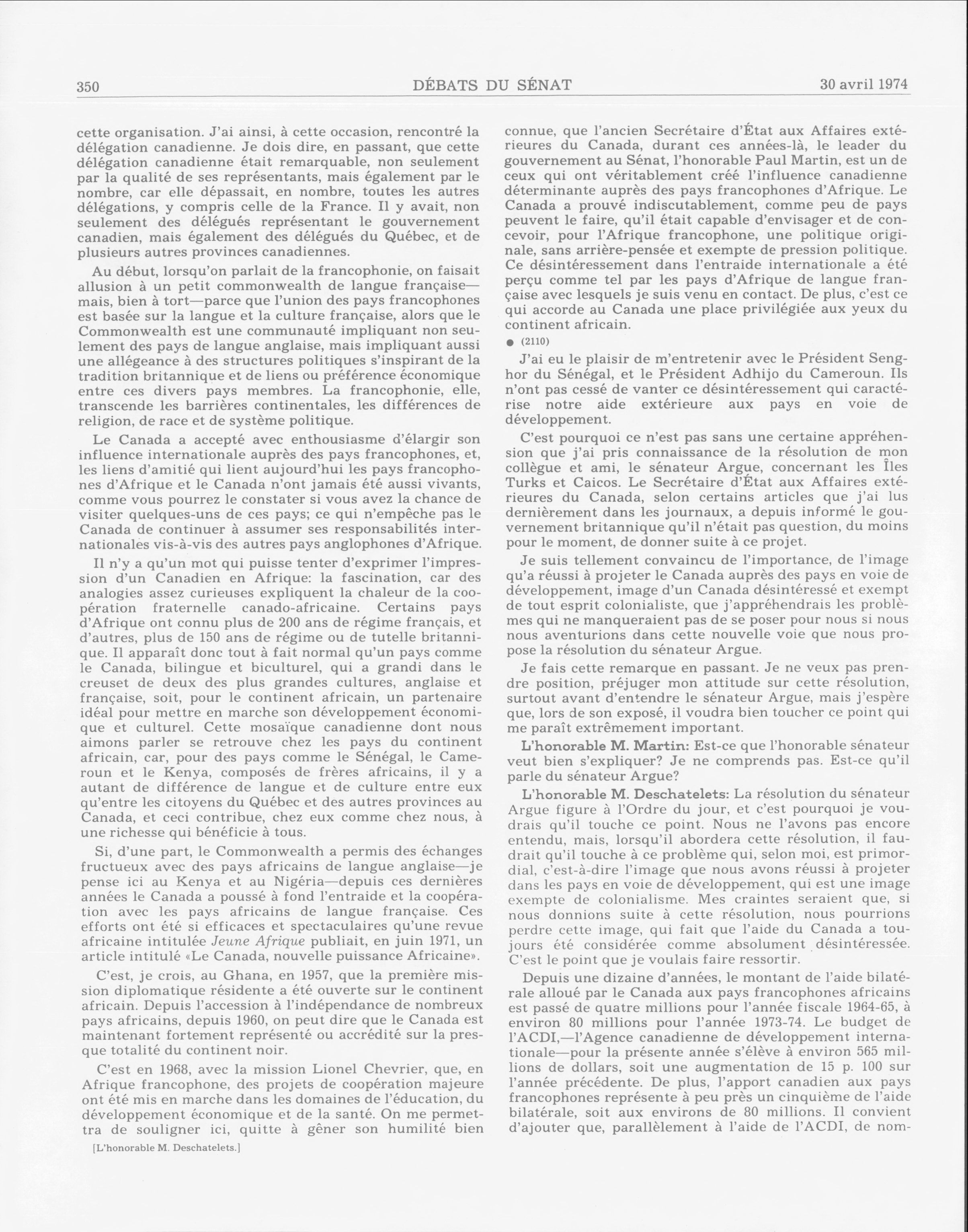 350 DÉBATS DU SÉNAT 30 avril 1974

cette organisation. J'ai ainsi, à cette occasion, rencontré la délégation canadienne. Je dois dire, en passant, que cette délégation canadienne était remarquable, non seulement par la qualité de ses représentants, mais également par le nombre, car elle dépassait, en nombre, toutes les autres délégations, y compris celle de la France. Il y avait, non seulement des délégués représentant le gouvernement canadien, mais également des délégués du Québec, et de plusieurs autres provinces canadiennes.

Au début, lorsqu'on parlait de la francophonie, on faisait allusion à un petit commonwealth de langue française—mais, bien à tort—parce que l'union des pays francophones est basée sur la langue et la culture française, alors que le Commonwealth est une communauté impliquant non seulement des pays de langue anglaise, mais impliquant aussi une allégeance à des structures politiques s'inspirant de la tradition britannique et de liens ou préférence économique entre ces divers pays membres. La francophonie, elle, transcende les barrières continentales, les différences de religion, de race et de système politique.

Le Canada a accepté avec enthousiasme d'élargir son influence internationale auprès des pays francophones, et, les liens d'amitié qui lient aujourd'hui les pays francophones d'Afrique et le Canada n'ont jamais été aussi vivants, comme vous pourrez le constater si vous avez la chance de visiter quelques-uns de ces pays; ce qui n'empêche pas le Canada de continuer à assumer ses responsabilités internationales vis-à-vis des autres pays anglophones d'Afrique.

Il n'y a qu'un mot qui puisse tenter d'exprimer l'impression d'un Canadien en Afrique: la fascination, car des analogies assez curieuses expliquent la chaleur de la coopération fraternelle canado-africaine. Certains pays d'Afrique ont connu plus de 200 ans de régime français, et d'autres, plus de 150 ans de régime ou de tutelle britannique. Il apparaît donc tout à fait normal qu'un pays comme le Canada, bilingue et biculturel, qui a grandi dans le creuset de deux des plus grandes cultures, anglaise et française, soit, pour le continent africain, un partenaire idéal pour mettre en marche son développement économique et culturel. Cette mosaïque canadienne dont nous aimons parler se retrouve chez les pays du continent africain, car, pour des pays comme le Sénégal, le Cameroun et le Kenya, composés de frères africains, il y a autant de différence de langue et de culture entre eux qu'entre les citoyens du Québec et des autres provinces au Canada, et ceci contribue, chez eux comme chez nous, à une richesse qui bénéficie à tous.

Si, d'une part, le Commonwealth a permis des échanges fructueux avec des pays africains de langue anglaise—je pense ici au Kenya et au Nigéria—depuis ces dernières années le Canada a poussé à fond l'entraide et la coopération avec les pays africains de langue française. Ces efforts ont été si efficaces et spectaculaires qu'une revue africaine intitulée Jeune Afrique publiait, en juin 1971, un article intitulé «Le Canada, nouvelle puissance Africaine».

C'est, je crois, au Ghana, en 1957, que la première mission diplomatique résidente a été ouverte sur le continent africain. Depuis l'accession à l'indépendance de nombreux pays africains, depuis 1960, on peut dire que le Canada est maintenant fortement représenté ou accrédité sur la presque totalité du continent noir.

C'est en 1968, avec la mission Lionel Chevrier, que, en Afrique francophone, des projets de coopération majeure ont été mis en marche dans les domaines de l'éducation, du développement économique et de la santé. On me permettra de souligner ici, quitte à gêner son humilité bien

[L'honorable M. Deschatelets.]

connue, que l'ancien Secrétaire d'État aux Affaires extérieures du Canada, durant ces années-là, le leader du gouvernement au Sénat, l'honorable Paul Martin, est un de ceux qui ont véritablement créé l'influence canadienne déterminante auprès des pays francophones d'Afrique. Le Canada a prouvé indiscutablement, comme peu de pays peuvent le faire, qu'il était capable d'envisager et de concevoir, pour l'Afrique francophone, une politique originale, sans arrière-pensée et exempte de pression politique. Ce désintéressement dans l'entraide internationale a été perçu comme tel par les pays d'Afrique de langue française avec lesquels je suis venu en contact. De plus, c'est ce qui accorde au Canada une place privilégiée aux yeux du continent africain.

● (2110)

J'ai eu le plaisir de m'entretenir avec le Président Senghor du Sénégal, et le Président Adhijo du Cameroun. Ils n'ont pas cessé de vanter ce désintéressement qui caractérise notre aide extérieure aux pays en voie de développement.

C'est pourquoi ce n'est pas sans une certaine appréhension que j'ai pris connaissance de la résolution de mon collègue et ami, le sénateur Argue, concernant les Îles Turks et Caicos. Le Secrétaire d'État aux Affaires extérieures du Canada, selon certains articles que j'ai lus dernièrement dans les journaux, a depuis informé le gouvernement britannique qu'il n'était pas question, du moins pour le moment, de donner suite à ce projet.

Je suis tellement convaincu de l'importance, de l'image qu'a réussi à projeter le Canada auprès des pays en voie de développement, image d'un Canada désintéressé et exempt de tout esprit colonialiste, que j'appréhendrais les problèmes qui ne manqueraient pas de se poser pour nous si nous nous aventurions dans cette nouvelle voie que nous propose la résolution du sénateur Argue.

Je fais cette remarque en passant. Je ne veux pas prendre position, préjuger mon attitude sur cette résolution, surtout avant d'entendre le sénateur Argue, mais j'espère que, lors de son exposé, il voudra bien toucher ce point qui me paraît extrêmement important.

L'honorable M. Martin: Est-ce que l'honorable sénateur veut bien s'expliquer? Je ne comprends pas. Est-ce qu'il parle du sénateur Argue?

L'honorable M. Deschatelets: La résolution du sénateur Argue figure à l'Ordre du jour, et c'est pourquoi je voudrais qu'il touche ce point. Nous ne l'avons pas encore entendu, mais, lorsqu'il abordera cette résolution, il faudrait qu'il touche à ce problème qui, selon moi, est primordial, c'est-à-dire l'image que nous avons réussi à projeter dans les pays en voie de développement, qui est une image exempte de colonialisme. Mes craintes seraient que, si nous donnions suite à cette résolution, nous pourrions perdre cette image, qui fait que l'aide du Canada a toujours été considérée comme absolument désintéressée. C'est le point que je voulais faire ressortir.

Depuis une dizaine d'années, le montant de l'aide bilatérale alloué par le Canada aux pays francophones africains est passé de quatre millions pour l'année fiscale 1964-65, à environ 80 millions pour l'année 1973-74. Le budget de l'ACDI,—l'Agence canadienne de développement internationale—pour la présente année s'élève à environ 565 millions de dollars, soit une augmentation de 15 p. 100 sur l'année précédente. De plus, l'apport canadien aux pays francophones représente à peu près un cinquième de l'aide bilatérale, soit aux environs de 80 millions. Il convient d'ajouter que, parallèlement à l'aide de l'ACDI, de nom-